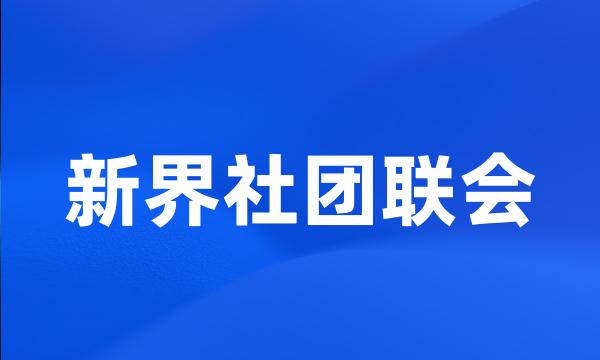 新界社团联会